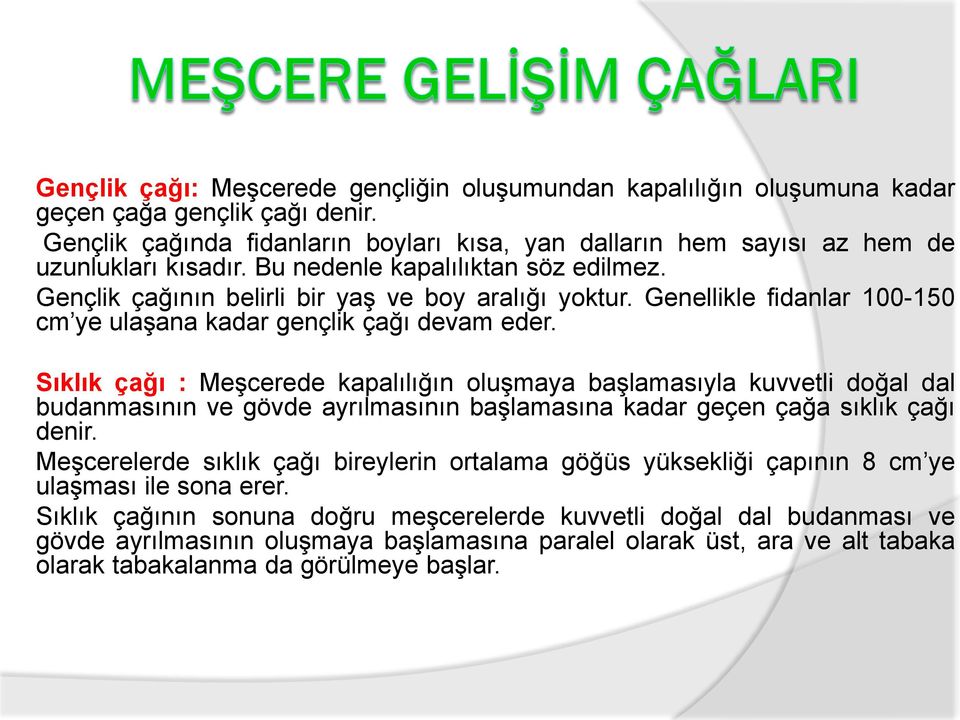 MEŞCERE GELİŞİM ÇAĞLARI

Gençlik çağı: Meşcerede gençliğin oluşumundan kapalılığın oluşumuna kadar geçen çağa gençlik çağı denir.

Gençlik çağında fidanların boyları kısa, yan dalların hem sayısı az hem de uzunlukları kısadır. Bu nedenle kapalılıktan söz edilmez.

Gençlik çağının belirli bir yaş ve boy aralığı yoktur. Genellikle fidanlar 100-150 cm'ye ulaşana kadar gençlik çağı devam eder.

Sıklık çağı : Meşcerede kapalılığın oluşmaya başlamasıyla kuvvetli doğal dal budanmasının ve gövde ayrılmasının başlamasına kadar geçen çağa sıklık çağı denir.

Meşcerelerde sıklık çağı bireylerin ortalama göğüs yüksekliği çapının 8 cm'ye ulaşması ile sona erer.

Sıklık çağının sonuna doğru meşcerelerde kuvvetli doğal dal budanması ve gövde ayrılmasının oluşmaya başlamasına paralel olarak üst, ara ve alt tabaka olarak tabakalanma da görülmeye başlar.